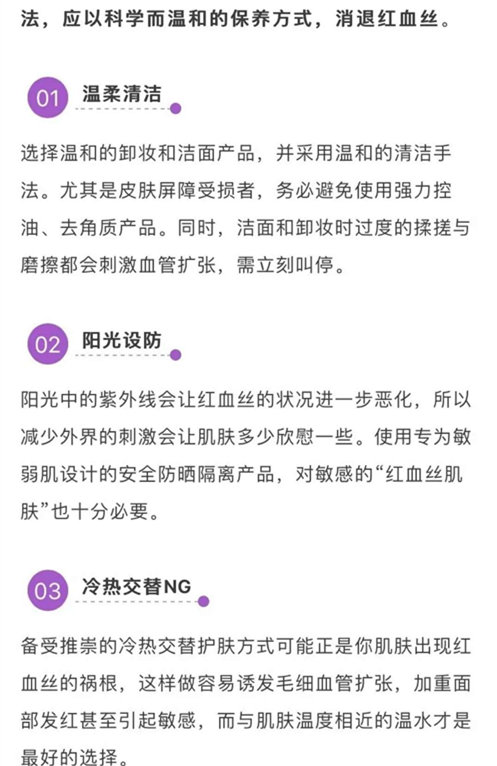 法，应以科学而温和的保养方式，消退红血丝。

01 温柔清洁

选择温和的卸妆和洁面产品，并采用温和的清洁手法。尤其是皮肤屏障受损者，务必避免使用强力控油、去角质产品。同时，洁面和卸妆时过度的揉搓与磨擦都会刺激血管扩张，需立刻叫停。

02 阳光设防

阳光中的紫外线会让红血丝的状况进一步恶化，所以减少外界的刺激会让肌肤多少欣慰一些。使用专为敏弱肌设计的安全防晒隔离产品，对敏感的“红血丝肌肤”也十分必要。

03 冷热交替NG

备受推崇的冷热交替护肤方式可能正是你肌肤出现红血丝的祸根，这样做容易诱发毛细血管扩张，加重面部发红甚至引起敏感，而与肌肤温度相近的温水才是最好的选择。